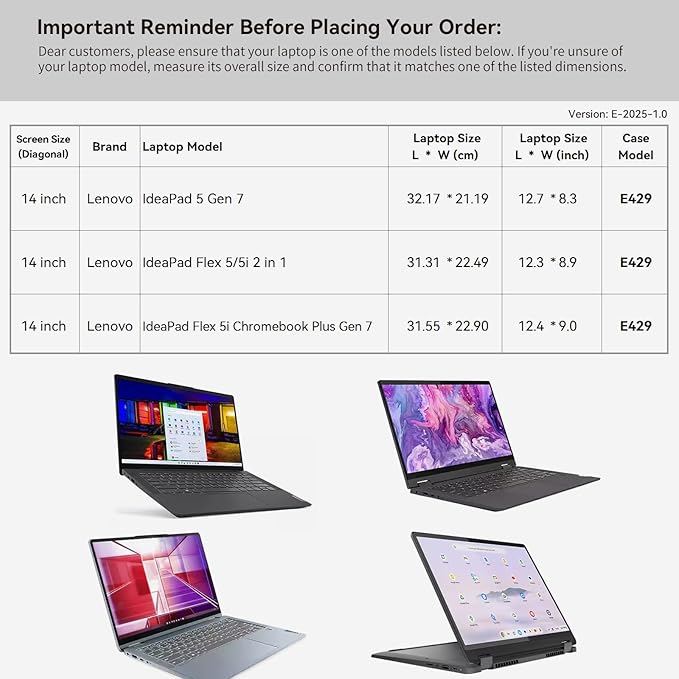 Important Reminder Before Placing Your Order:

Dear customers, please ensure that your laptop is one of the models listed below. If you're unsure of your laptop model, measure its overall size and confirm that it matches one of the listed dimensions.

Version: E-2025-1.0

| Screen Size (Diagonal) | Brand | Laptop Model | Laptop Size L * W (cm) | Laptop Size L * W (inch) | Case Model |
|---|---|---|---|---|---|
| 14 inch | Lenovo | IdeaPad 5 Gen 7 | 32.17 * 21.19 | 12.7 * 8.3 | E429 |
| 14 inch | Lenovo | IdeaPad Flex 5/5i 2 in 1 | 31.31 * 22.49 | 12.3 * 8.9 | E429 |
| 14 inch | Lenovo | IdeaPad Flex 5i Chromebook Plus Gen 7 | 31.55 * 22.90 | 12.4 * 9.0 | E429 |